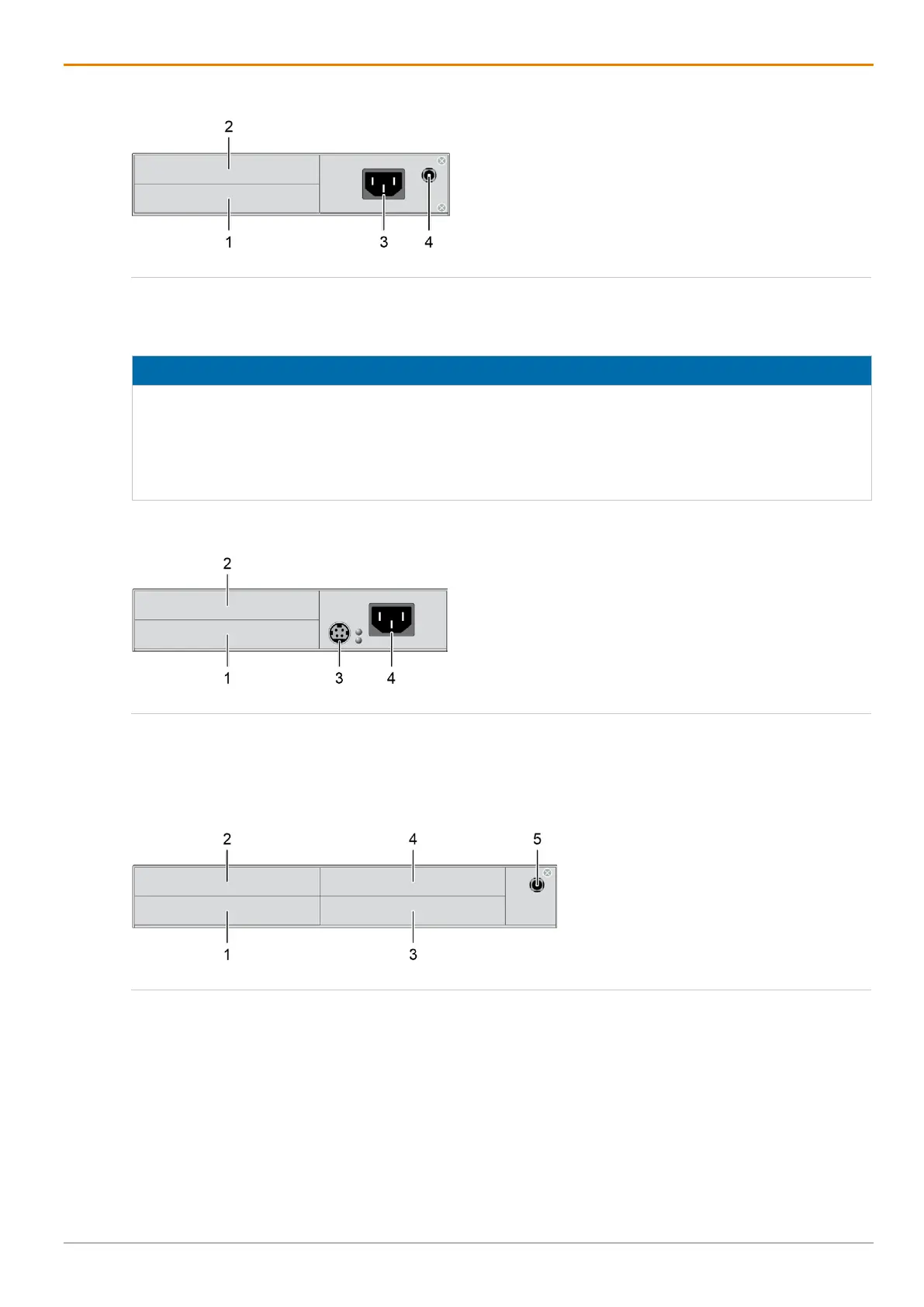 2

1

3

4

2

1

3

4

2

4

5

1

3